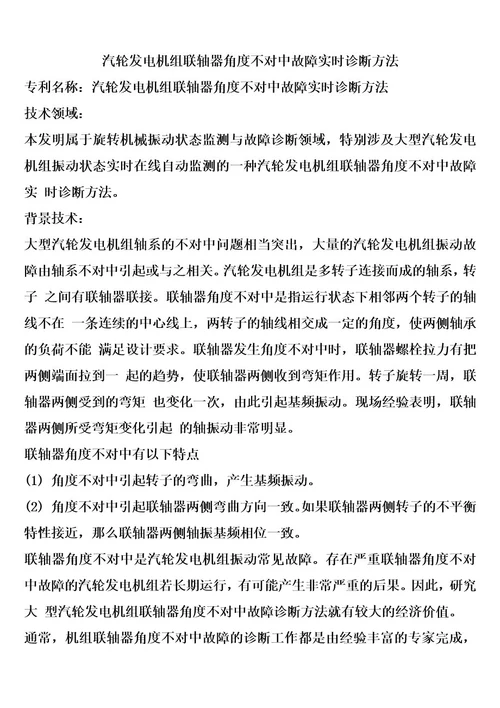 汽轮发电机组联轴器角度不对中故障实时诊断方法

专利名称：汽轮发电机组联轴器角度不对中故障实时诊断方法

技术领域：

本发明属于旋转机械振动状态监测与故障诊断领域，特别涉及大型汽轮发电机组振动状态实时在线自动监测的一种汽轮发电机组联轴器角度不对中故障实 时诊断方法。

背景技术：

大型汽轮发电机组轴系的不对中问题相当突出，大量的汽轮发电机组振动故障由轴系不对中引起或与之相关。汽轮发电机组是多转子连接而成的轴系，转子 之间有联轴器联接。联轴器角度不对中是指运行状态下相邻两个转子的轴线不在 一条连续的中心线上，两转子的轴线相交成一定的角度，使两侧轴承的负荷不能 满足设计要求。联轴器发生角度不对中时，联轴器螺栓拉力有把两侧端面拉到一 起的趋势，使联轴器两侧收到弯矩作用。转子旋转一周，联轴器两侧受到的弯矩 也变化一次，由此引起基频振动。现场经验表明，联轴器两侧所受弯矩变化引起 的轴振动非常明显。

联轴器角度不对中有以下特点

(1) 角度不对中引起转子的弯曲，产生基频振动。

(2) 角度不对中引起联轴器两侧弯曲方向一致。如果联轴器两侧转子的不平衡特性接近，那么联轴器两侧轴振基频相位一致。

联轴器角度不对中是汽轮发电机组振动常见故障。存在严重联轴器角度不对中故障的汽轮发电机组若长期运行，有可能产生非常严重的后果。因此，研究大 型汽轮发电机组联轴器角度不对中故障诊断方法就有较大的经济价值。

通常，机组联轴器角度不对中故障的诊断工作都是由经验丰富的专家完成，